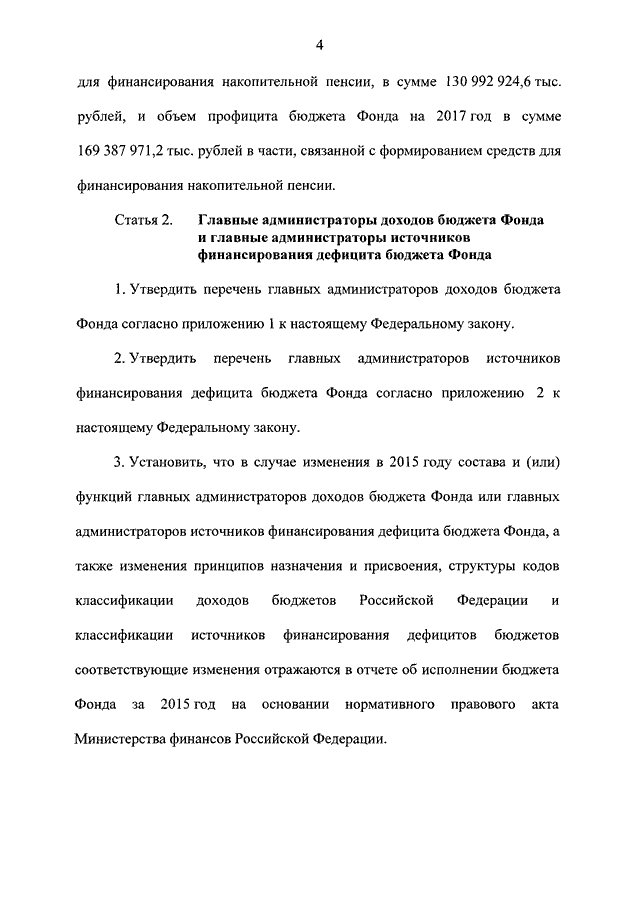 4

для финансирования накопительной пенсии, в сумме 130 992 924,6 тыс. рублей, и объем профицита бюджета Фонда на 2017 год в сумме 169 387 971,2 тыс. рублей в части, связанной с формированием средств для финансирования накопительной пенсии.

Статья 2. Главные администраторы доходов бюджета Фонда и главные администраторы источников финансирования дефицита бюджета Фонда

1. Утвердить перечень главных администраторов доходов бюджета Фонда согласно приложению 1 к настоящему Федеральному закону.

2. Утвердить перечень главных администраторов источников финансирования дефицита бюджета Фонда согласно приложению 2 к настоящему Федеральному закону.

3. Установить, что в случае изменения в 2015 году состава и (или) функций главных администраторов доходов бюджета Фонда или главных администраторов источников финансирования дефицита бюджета Фонда, а также изменения принципов назначения и присвоения, структуры кодов классификации доходов бюджетов Российской Федерации и классификации источников финансирования дефицитов бюджетов соответствующие изменения отражаются в отчете об исполнении бюджета Фонда за 2015 год на основании нормативного правового акта Министерства финансов Российской Федерации.